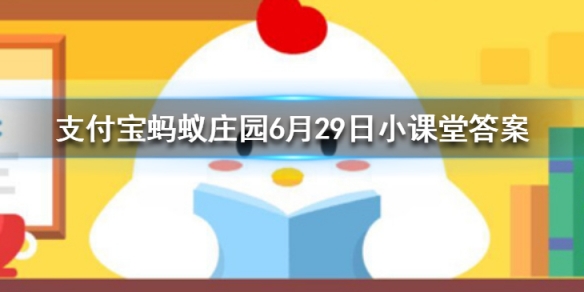 支付宝蚂蚁庄园6月29日小课堂答案